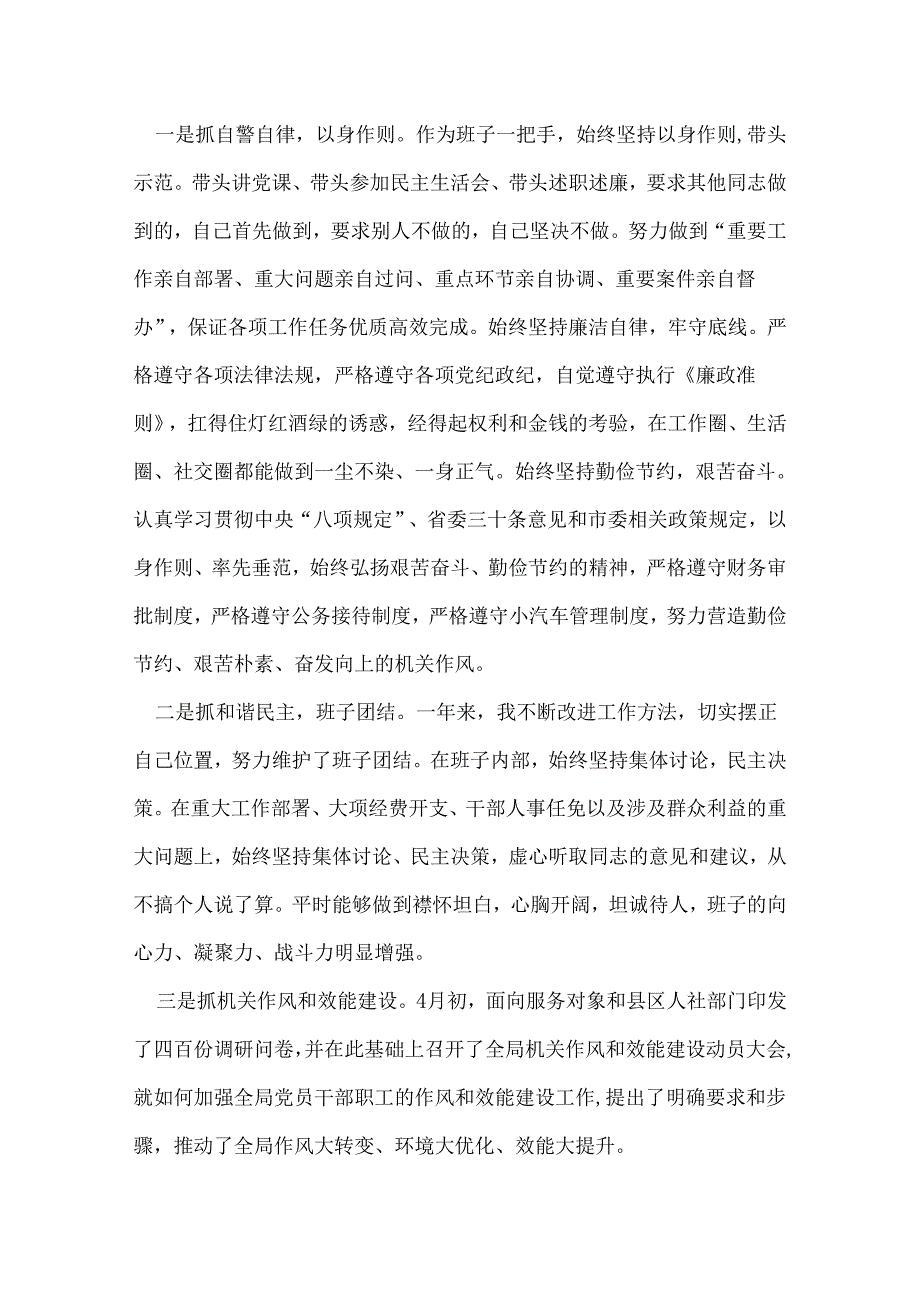 一是抓自警自律，以身作则。作为班子一把手，始终坚持以身作则,带头示范。带头讲党课、带头参加民主生活会、带头述职述廉，要求其他同志做到的，自己首先做到，要求别人不做的，自己坚决不做。努力做到“重要工作亲自部署、重大问题亲自过问、重点环节亲自协调、重要案件亲自督办”，保证各项工作任务优质高效完成。始终坚持廉洁自律，牢守底线。严格遵守各项法律法规，严格遵守各项党纪政纪，自觉遵守执行《廉政准则》，扛得住灯红酒绿的诱惑，经得起权利和金钱的考验，在工作圈、生活圈、社交圈都能做到一尘不染、一身正气。始终坚持勤俭节约，艰苦奋斗。认真学习贯彻中央“八项规定”、省委三十条意见和市委相关政策规定，以身作则、率先垂范，始终弘扬艰苦奋斗、勤俭节约的精神，严格遵守财务审批制度，严格遵守公务接待制度，严格遵守小汽车管理制度，努力营造勤俭节约、艰苦朴素、奋发向上的机关作风。

二是抓和谐民主，班子团结。一年来，我不断改进工作方法，切实摆正自己位置，努力维护了班子团结。在班子内部，始终坚持集体讨论，民主决策。在重大工作部署、大项经费开支、干部人事任免以及涉及群众利益的重大问题上，始终坚持集体讨论、民主决策，虚心听取同志的意见和建议，从不搞个人说了算。平时能够做到襟怀坦白，心胸开阔，坦诚待人，班子的向心力、凝聚力、战斗力明显增强。

三是抓机关作风和效能建设。4月初，面向服务对象和县区人社部门印发了四百份调研问卷,并在此基础上召开了全局机关作风和效能建设动员大会,就如何加强全局党员干部职工的作风和效能建设工作,提出了明确要求和步骤，推动了全局作风大转变、环境大优化、效能大提升。